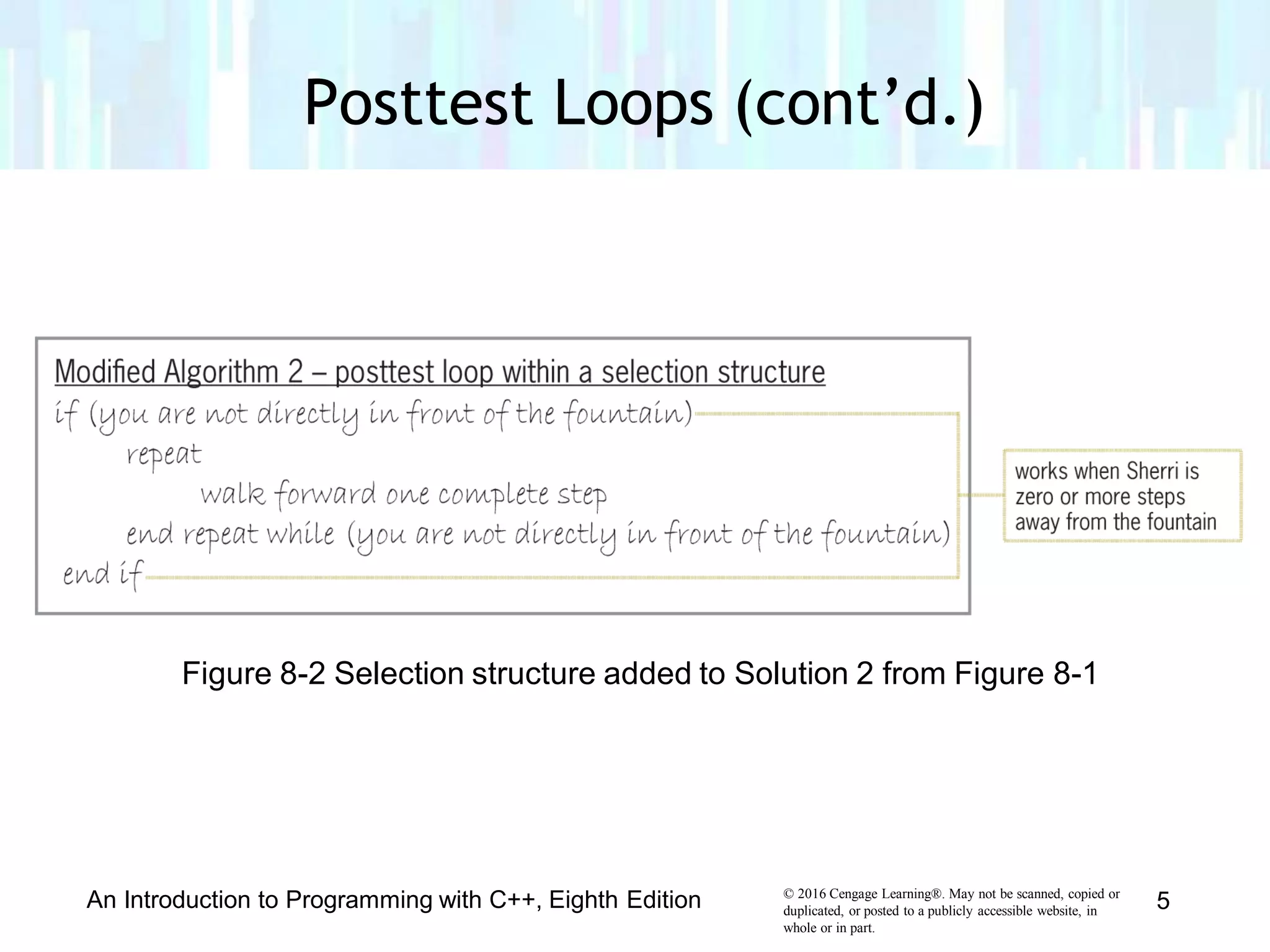 Posttest Loops (cont'd.)

Modified Algorithm 2 – posttest loop within a selection structure

if (you are not directly in front of the fountain)
repeat
walk forward one complete step
end repeat while (you are not directly in front of the fountain)
end if

works when Sherri is zero or more steps away from the fountain

Figure 8-2 Selection structure added to Solution 2 from Figure 8-1

An Introduction to Programming with C++, Eighth Edition

© 2016 Cengage Learning®. May not be scanned, copied or duplicated, or posted to a publicly accessible website, in whole or in part.

5